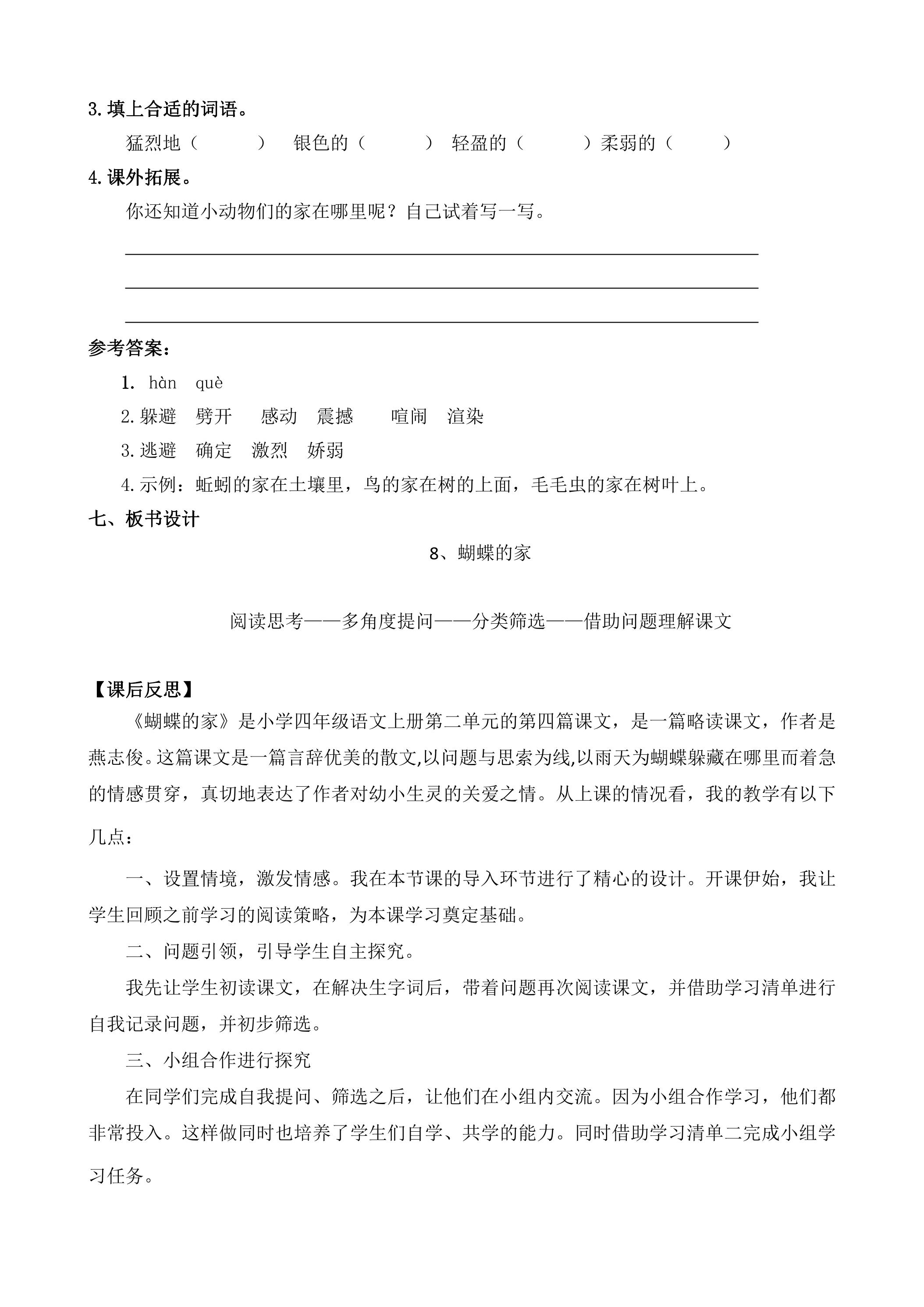 3.填上合适的词语。

猛烈地（ ） 银色的（ ） 轻盈的（ ）柔弱的（ ）

4.课外拓展。

你还知道小动物们的家在哪里呢？自己试着写一写。

____
____
____

参考答案：

1. hàn què

2.躲避 劈开 感动 震撼 喧闹 渲染

3.逃避 确定 激烈 娇弱

4.示例：蚯蚓的家在土壤里，鸟的家在树的上面，毛毛虫的家在树叶上。

七、板书设计

8、蝴蝶的家

阅读思考——多角度提问——分类筛选——借助问题理解课文

【课后反思】

《蝴蝶的家》是小学四年级语文上册第二单元的第四篇课文，是一篇略读课文，作者是燕志俊。这篇课文是一篇言辞优美的散文,以问题与思索为线,以雨天为蝴蝶躲藏在哪里而着急的情感贯穿，真切地表达了作者对幼小生灵的关爱之情。从上课的情况看，我的教学有以下几点：

一、设置情境，激发情感。我在本节课的导入环节进行了精心的设计。开课伊始，我让学生回顾之前学习的阅读策略，为本课学习奠定基础。

二、问题引领，引导学生自主探究。

我先让学生初读课文，在解决生字词后，带着问题再次阅读课文，并借助学习清单进行自我记录问题，并初步筛选。

三、小组合作进行探究

在同学们完成自我提问、筛选之后，让他们在小组内交流。因为小组合作学习，他们都非常投入。这样做同时也培养了学生们自学、共学的能力。同时借助学习清单二完成小组学习任务。